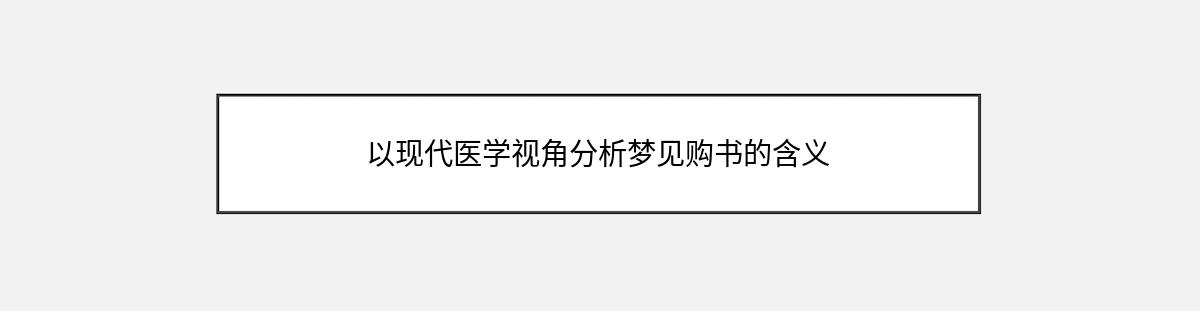 以现代医学视角分析梦见购书的含义